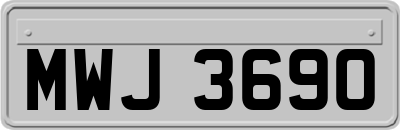 MWJ 3690